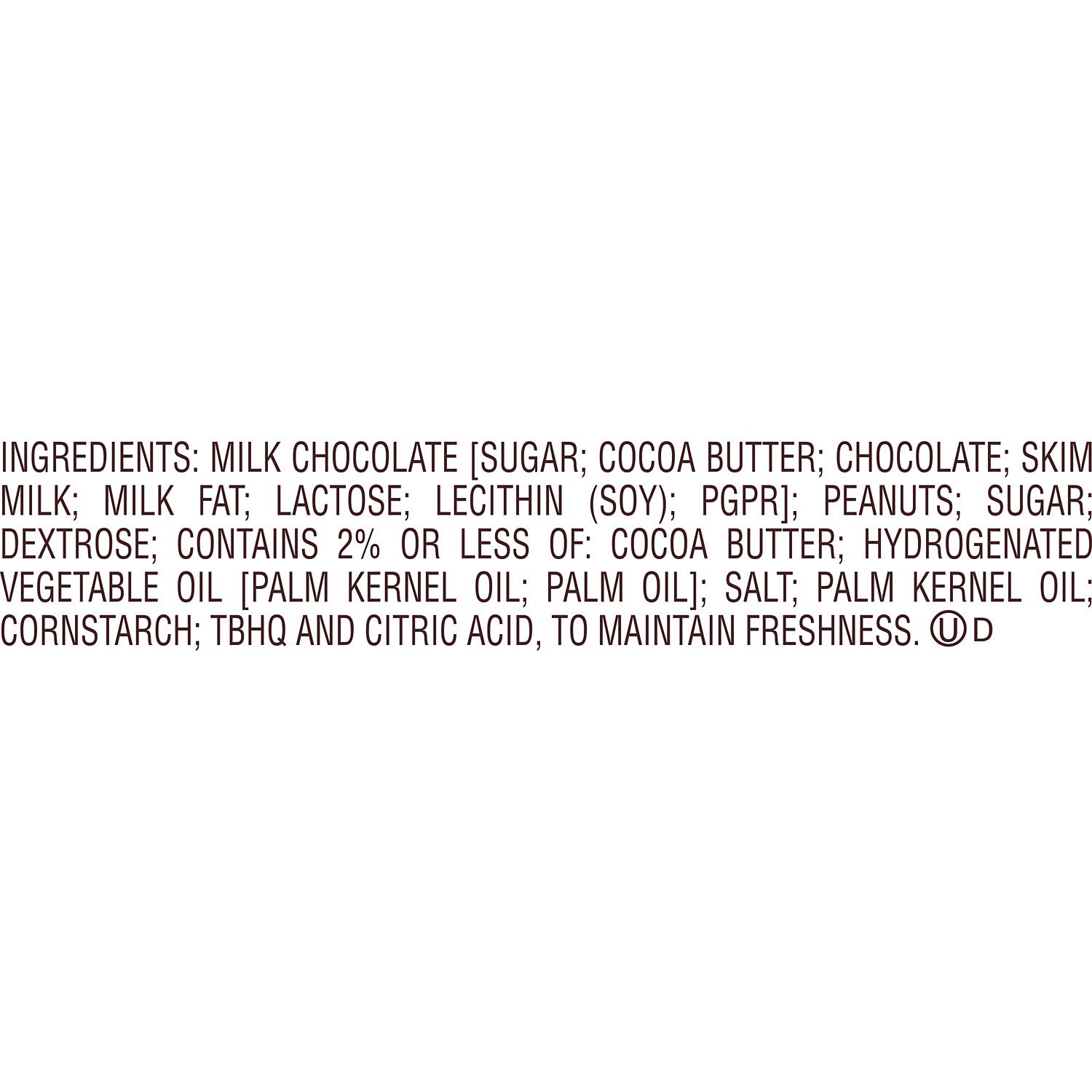 INGREDIENTS: MILK CHOCOLATE [SUGAR; COCOA BUTTER; CHOCOLATE; SKIM MILK; MILK FAT; LACTOSE; LECITHIN (SOY); PGPR]; PEANUTS; SUGAR; DEXTROSE; CONTAINS 2% OR LESS OF: COCOA BUTTER; HYDROGENATED VEGETABLE OIL [PALM KERNEL OIL; PALM OIL]; SALT; PALM KERNEL OIL; CORNSTARCH; TBHQ AND CITRIC ACID, TO MAINTAIN FRESHNESS. Ⓤ D